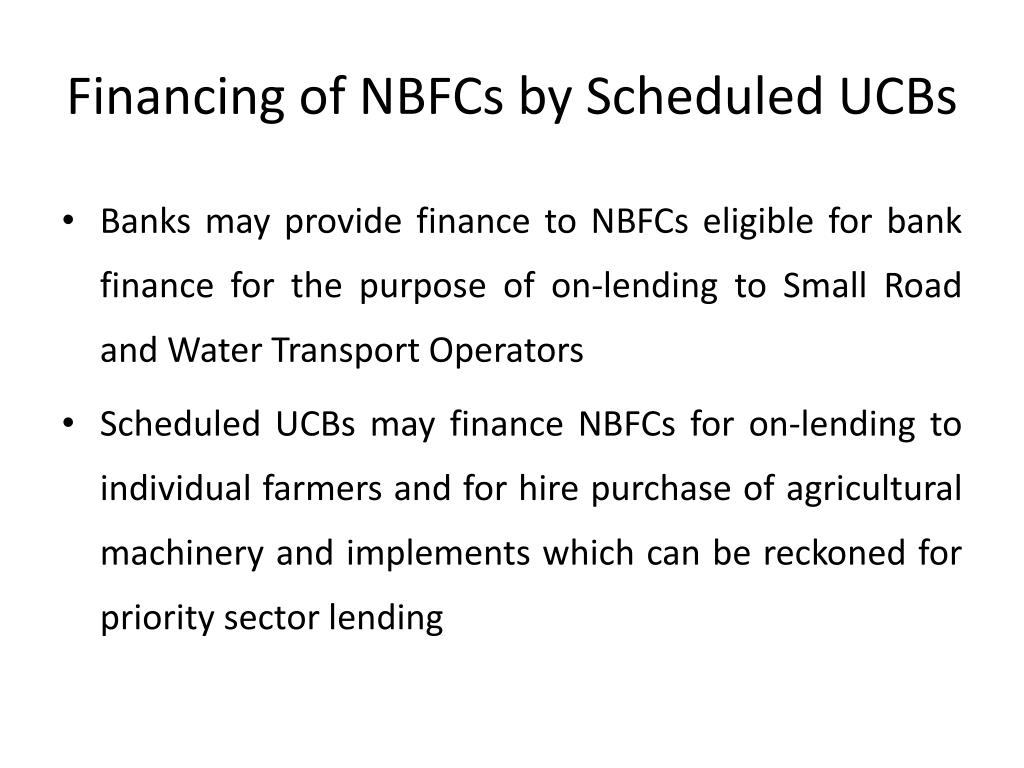 Financing of NBFCs by Scheduled UCBs

• Banks may provide finance to NBFCs eligible for bank finance for the purpose of on-lending to Small Road and Water Transport Operators

• Scheduled UCBs may finance NBFCs for on-lending to individual farmers and for hire purchase of agricultural machinery and implements which can be reckoned for priority sector lending